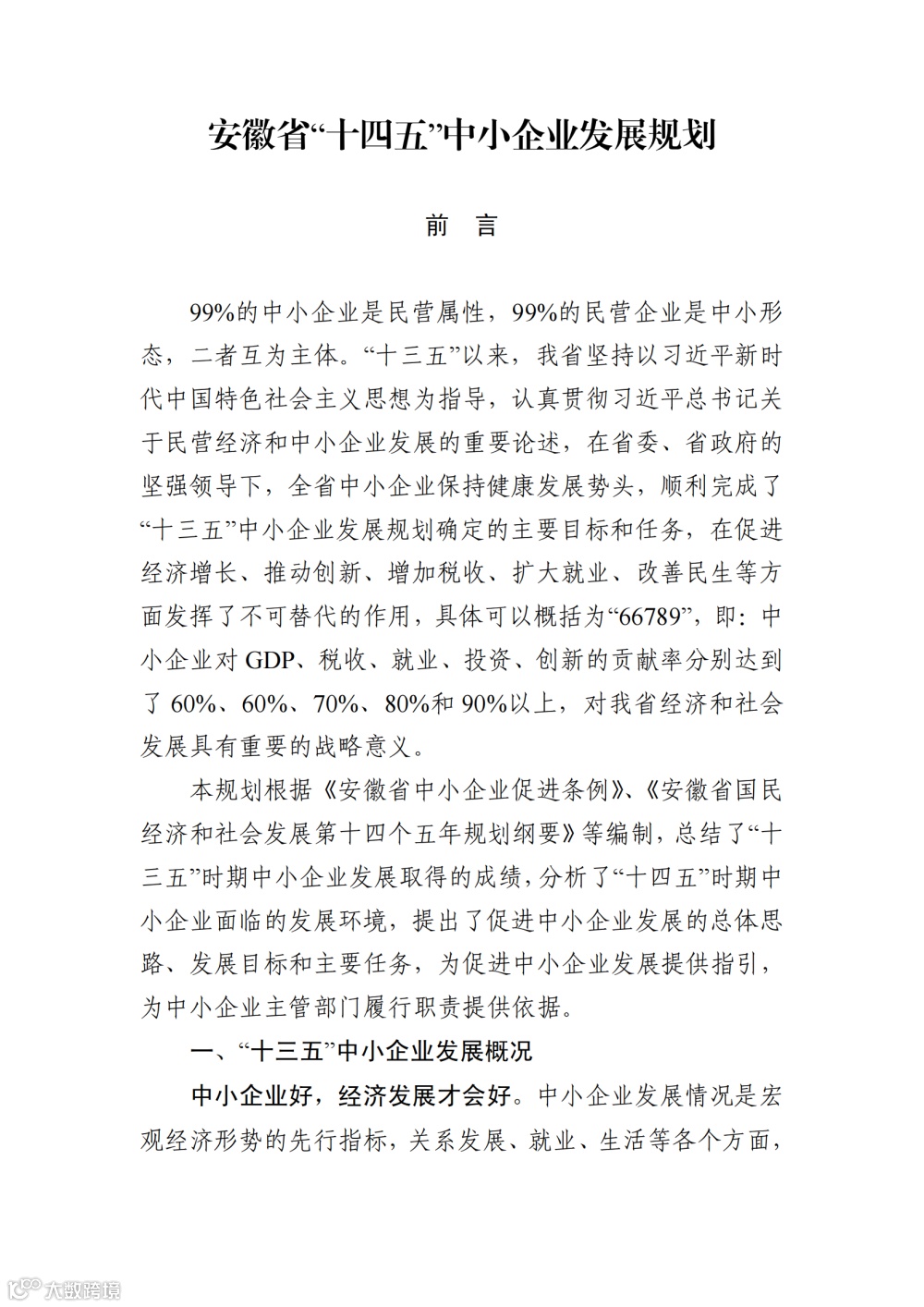 安徽省“十四五”中小企业发展规划

前　言

99%的中小企业是民营属性，99%的民营企业是中小形态，二者互为主体。“十三五”以来，我省坚持以习近平新时代中国特色社会主义思想为指导，认真贯彻习近平总书记关于民营经济和中小企业发展的重要论述，在省委、省政府的坚强领导下，全省中小企业保持健康发展势头，顺利完成了“十三五”中小企业发展规划确定的主要目标和任务，在促进经济增长、推动创新、增加税收、扩大就业、改善民生等方面发挥了不可替代的作用，具体可以概括为“66789”，即：中小企业对GDP、税收、就业、投资、创新的贡献率分别达到了60%、60%、70%、80%和90%以上，对我省经济和社会发展具有重要的战略意义。

本规划根据《安徽省中小企业促进条例》、《安徽省国民经济和社会发展第十四个五年规划纲要》等编制，总结了“十三五”时期中小企业发展取得的成绩，分析了“十四五”时期中小企业面临的发展环境，提出了促进中小企业发展的总体思路、发展目标和主要任务，为促进中小企业发展提供指引，为中小企业主管部门履行职责提供依据。

一、“十三五”中小企业发展概况

中小企业好，经济发展才会好。中小企业发展情况是宏观经济形势的先行指标，关系发展、就业、生活等各个方面，

大数跨境